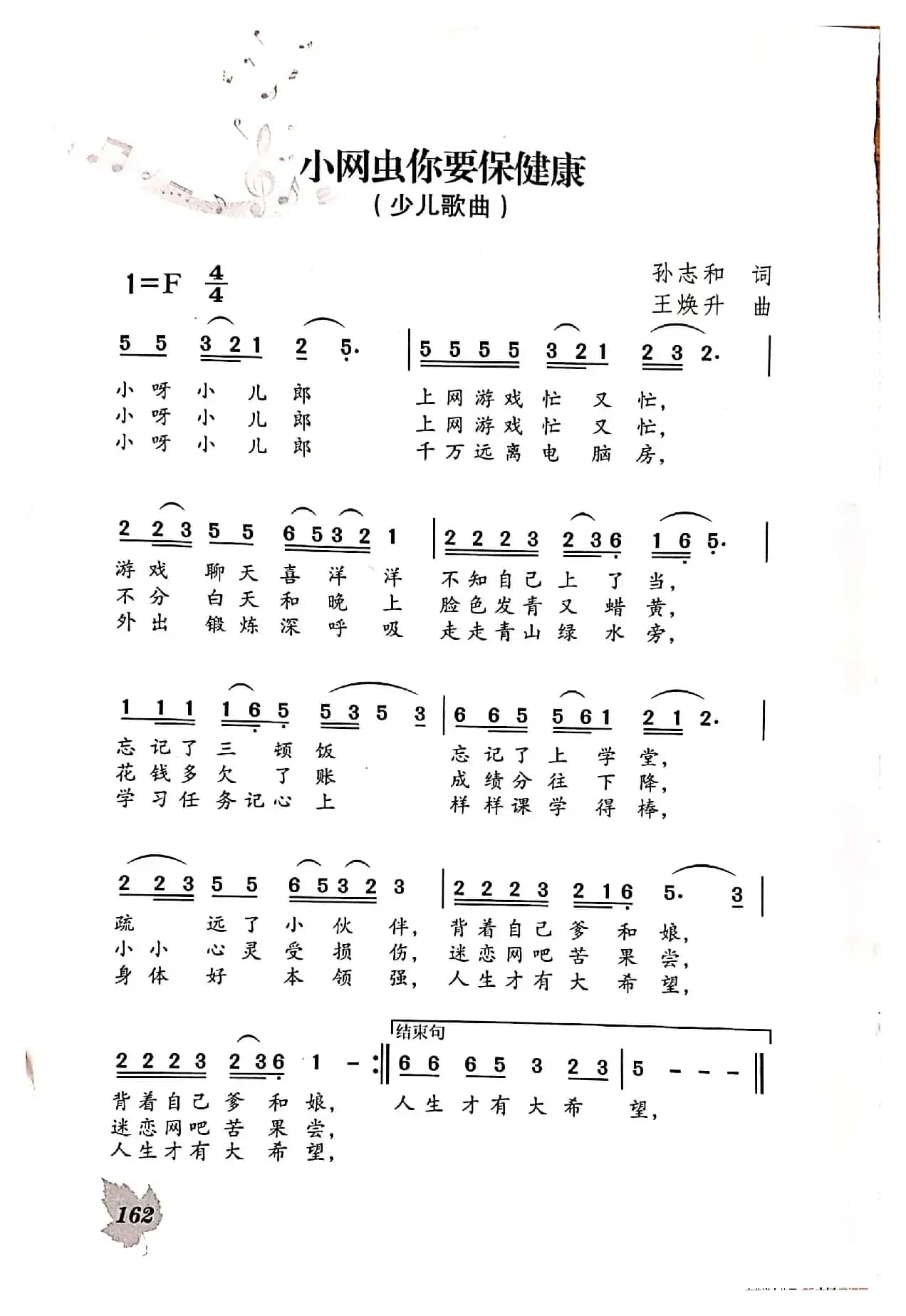 小网虫你要保健康
（少儿歌曲）

1=F $\frac{4}{4}$

孙志和 词
王焕升 曲

5 5 3 2 1 2 5. | 5 5 5 5 3 2 1 2 3 2. |

小 呀 小 儿 郎 上 网 游 戏 忙 又 忙，
小 呀 小 儿 郎 上 网 游 戏 忙 又 忙，
小 呀 小 儿 郎 千 万 远 离 电 脑 房，

2 2 3 5 5 6 5 3 2 1 | 2 2 2 3 2 3 6 1 6 5. |

游 戏 聊 天 喜 洋 洋 不 知 自 己 上 了 当，
不 分 白 天 和 晚 上 脸 色 发 青 又 蜡 黄，
外 出 锻 炼 深 呼 吸 走 走 青 山 绿 水 旁，

1 1 1 1 6 5 5 3 5 3 | 6 6 5 5 6 1 2 1 2. |

忘 记 了 三 顿 饭 忘 记 了 上 学 堂，
花 钱 多 欠 了 账 成 绩 分 往 下 降，
学 习 任 务 记 心 上 样 样 课 学 得 棒，

2 2 3 5 5 6 5 3 2 3 | 2 2 2 3 2 1 6 5. 3 |

疏 远 了 小 伙 伴， 背 着 自 己 爹 和 娘，
小 小 心 灵 受 损 伤， 迷 恋 网 吧 苦 果 尝，
身 体 好 本 领 强， 人 生 才 有 大 希 望，

结束句

2 2 2 3 2 3 6 1 - :‖ 6 6 6 5 3 2 3 | 5 - - - ‖

背 着 自 己 爹 和 娘， 人 生 才 有 大 希 望，
迷 恋 网 吧 苦 果 尝，
人 生 才 有 大 希 望，

162